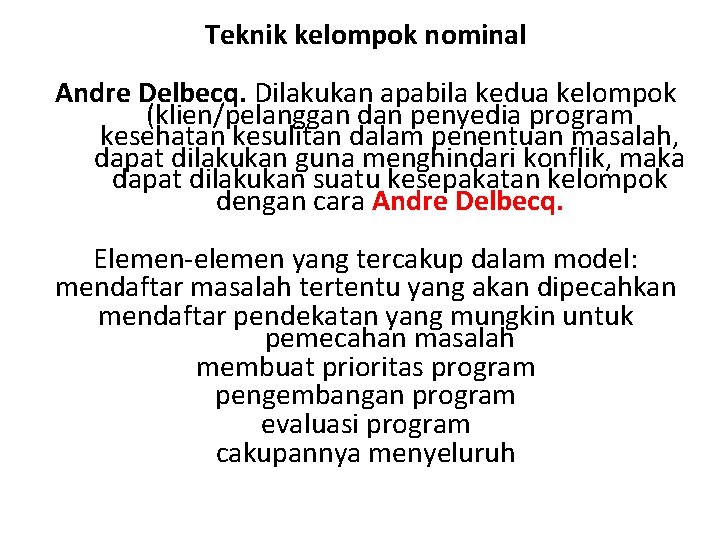 Teknik kelompok nominal

Andre Delbecq. Dilakukan apabila kedua kelompok (klien/pelanggan dan penyedia program kesehatan kesulitan dalam penentuan masalah, dapat dilakukan guna menghindari konflik, maka dapat dilakukan suatu kesepakatan kelompok dengan cara Andre Delbecq.

Elemen-elemen yang tercakup dalam model:
mendaftar masalah tertentu yang akan dipecahkan
mendaftar pendekatan yang mungkin untuk pemecahan masalah
membuat prioritas program
pengembangan program
evaluasi program
cakupannya menyeluruh